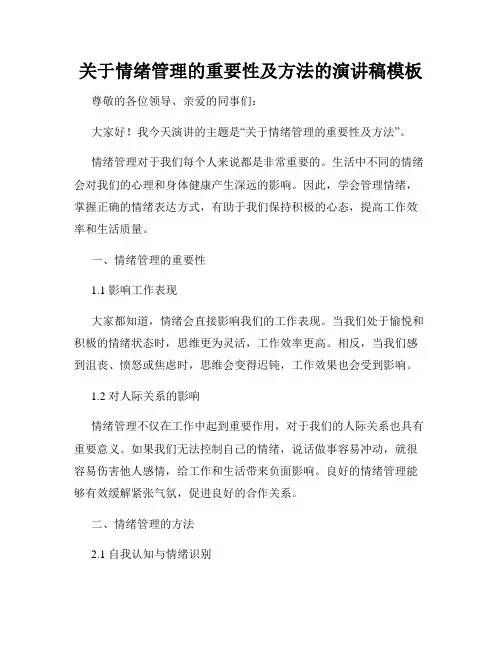 关于情绪管理的重要性及方法的演讲稿模板

尊敬的各位领导、亲爱的同事们:

大家好!我今天演讲的主题是“关于情绪管理的重要性及方法”。

情绪管理对于我们每个人来说都是非常重要的。生活中不同的情绪会对我们的心理和身体健康产生深远的影响。因此，学会管理情绪，掌握正确的情绪表达方式，有助于我们保持积极的心态，提高工作效率和生活质量。

一、情绪管理的重要性

1.1 影响工作表现

大家都知道，情绪会直接影响我们的工作表现。当我们处于愉悦和积极的情绪状态时，思维更为灵活，工作效率更高。相反，当我们感到沮丧、愤怒或焦虑时，思维会变得迟钝，工作效果也会受到影响。

1.2 对人际关系的影响

情绪管理不仅在工作中起到重要作用，对于我们的人际关系也具有重要意义。如果我们无法控制自己的情绪，说话做事容易冲动，就很容易伤害他人感情，给工作和生活带来负面影响。良好的情绪管理能够有效缓解紧张气氛，促进良好的合作关系。

二、情绪管理的方法

2.1 自我认知与情绪识别